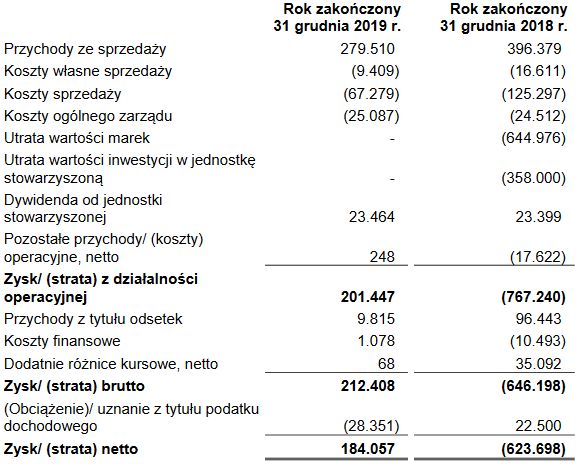 | | Rok zakończony 31 grudnia 2019 r. | Rok zakończony 31 grudnia 2018 r. |
|---|---|---|
| Przychody ze sprzedaży | 279.510 | 396.379 |
| Koszty własne sprzedaży | (9.409) | (16.611) |
| Koszty sprzedaży | (67.279) | (125.297) |
| Koszty ogólnego zarządu | (25.087) | (24.512) |
| Utrata wartości marek | - | (644.976) |
| Utrata wartości inwestycji w jednostkę stowarzyszoną | - | (358.000) |
| Dywidenda od jednostki stowarzyszonej | 23.464 | 23.399 |
| Pozostałe przychody/ (koszty) operacyjne, netto | 248 | (17.622) |
| **Zysk/ (strata) z działalności operacyjnej** | **201.447** | **(767.240)** |
| Przychody z tytułu odsetek | 9.815 | 96.443 |
| Koszty finansowe | 1.078 | (10.493) |
| Dodatnie różnice kursowe, netto | 68 | 35.092 |
| **Zysk/ (strata) brutto** | **212.408** | **(646.198)** |
| (Obciążenie)/ uznanie z tytułu podatku dochodowego | (28.351) | 22.500 |
| **Zysk/ (strata) netto** | **184.057** | **(623.698)** |